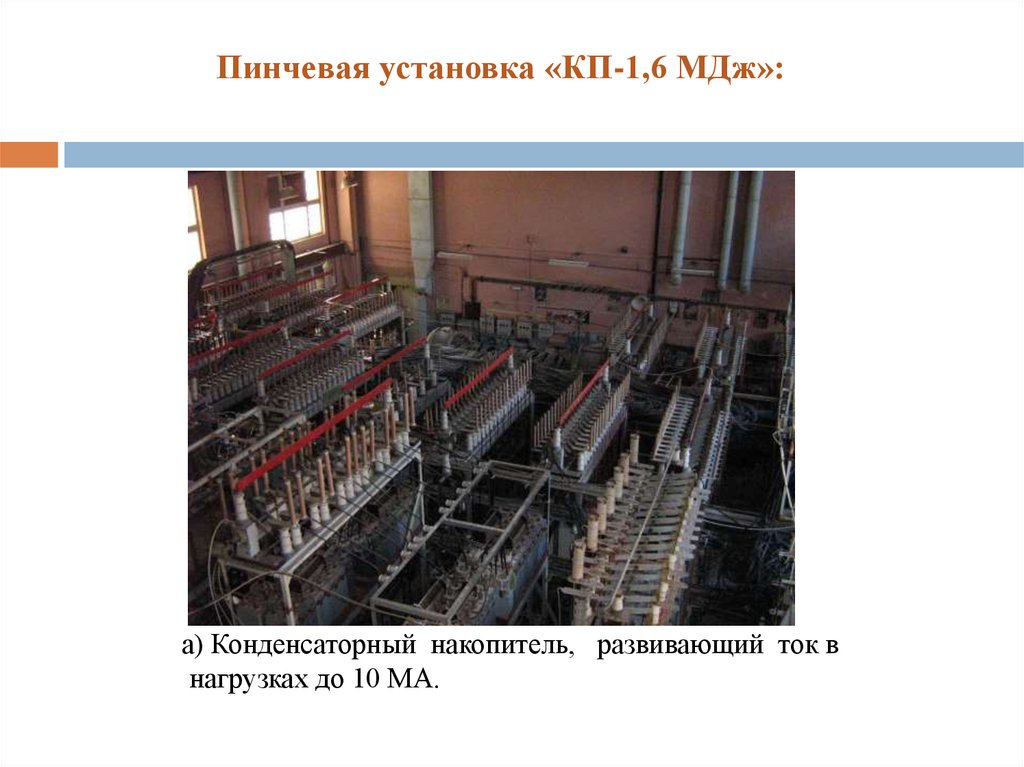 Пинчевая установка «КП-1,6 МДж»:

а) Конденсаторный накопитель, развивающий ток в нагрузках до 10 МА.